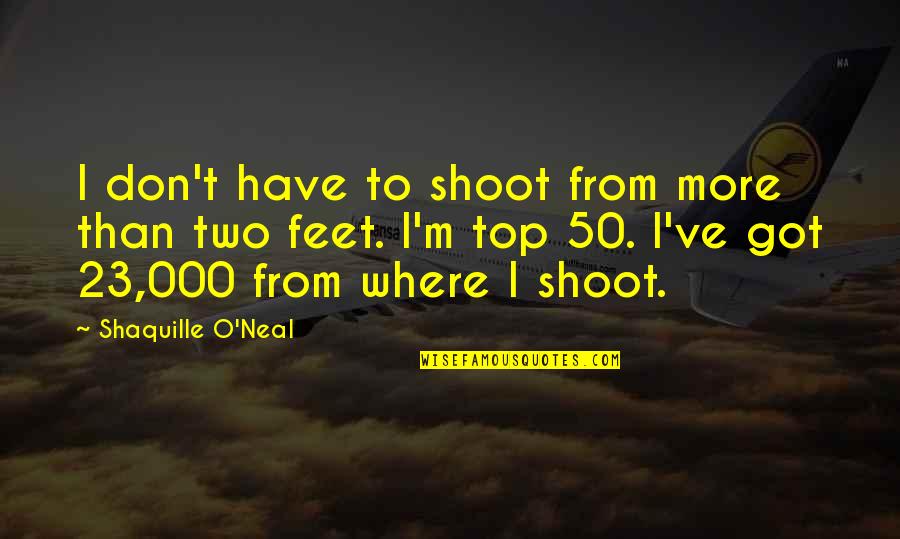 I don't have to shoot from more than two feet. I'm top 50. I've got 23,000 from where I shoot.

~ Shaquille O'Neal

WISEFAMOUSQUOTES.COM